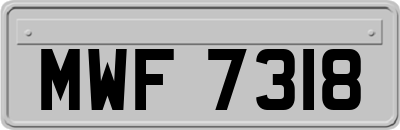 MWF 7318